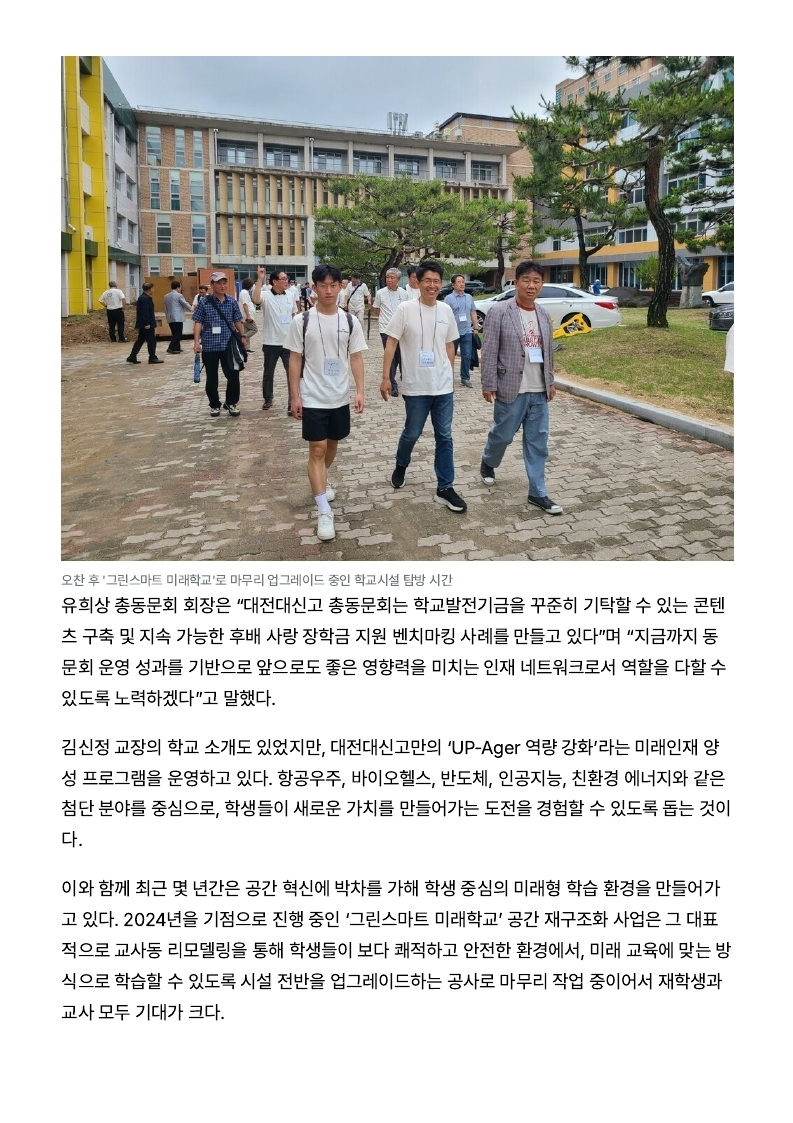 오찬 후 '그린스마트 미래학교'로 마무리 업그레이드 중인 학교시설 탐방 시간

유희상 총동문회 회장은 “대전대신고 총동문회는 학교발전기금을 꾸준히 기탁할 수 있는 콘텐츠 구축 및 지속 가능한 후배 사랑 장학금 지원 벤치마킹 사례를 만들고 있다”며 “지금까지 동문회 운영 성과를 기반으로 앞으로도 좋은 영향력을 미치는 인재 네트워크로서 역할을 다할 수 있도록 노력하겠다”고 말했다.

김신정 교장의 학교 소개도 있었지만, 대전대신고만의 ‘UP-Ager 역량 강화’라는 미래인재 양성 프로그램을 운영하고 있다. 항공우주, 바이오헬스, 반도체, 인공지능, 친환경 에너지와 같은 첨단 분야를 중심으로, 학생들이 새로운 가치를 만들어가는 도전을 경험할 수 있도록 돕는 것이다.

이와 함께 최근 몇 년간은 공간 혁신에 박차를 가해 학생 중심의 미래형 학습 환경을 만들어가고 있다. 2024년을 기점으로 진행 중인 ‘그린스마트 미래학교’ 공간 재구조화 사업은 그 대표적으로 교사동 리모델링을 통해 학생들이 보다 쾌적하고 안전한 환경에서, 미래 교육에 맞는 방식으로 학습할 수 있도록 시설 전반을 업그레이드하는 공사로 마무리 작업 중이어서 재학생과 교사 모두 기대가 크다.